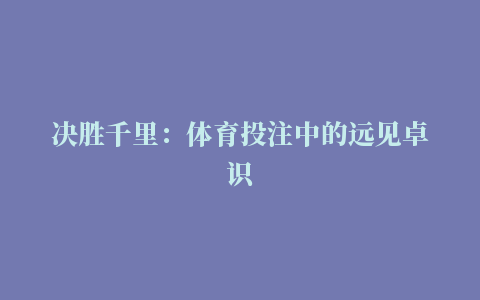 决胜千里：体育投注中的远见卓识